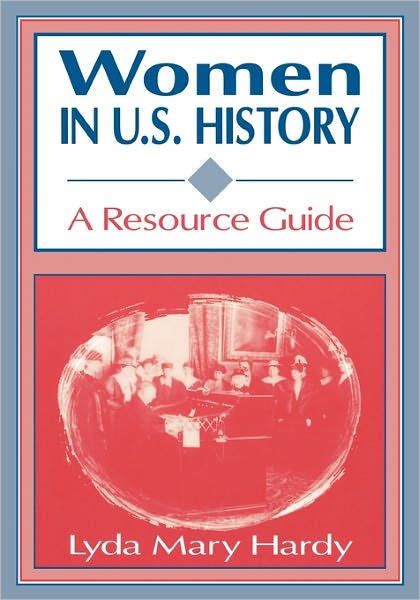 Women
IN U.S. HISTORY

A Resource Guide

Lyda Mary Hardy